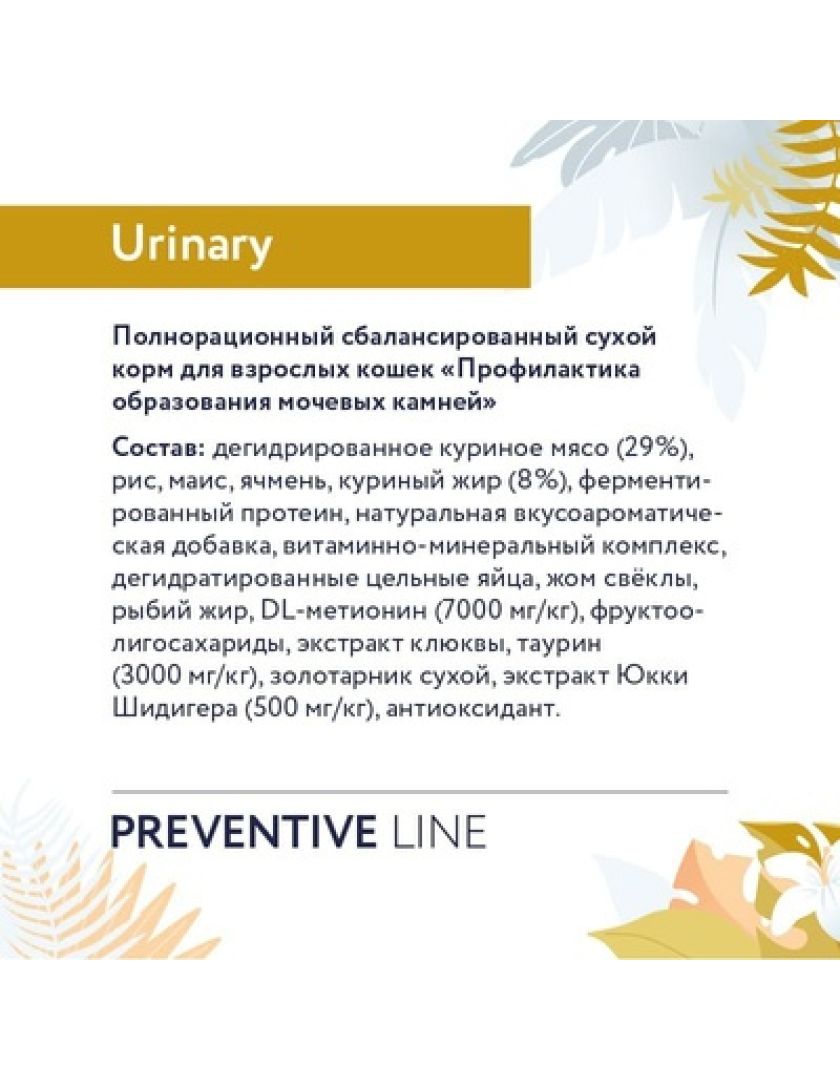 Urinary

Полнорационный сбалансированный сухой корм для взрослых кошек «Профилактика образования мочевых камней»

Состав: дегидрированное куриное мясо (29%), рис, маис, ячмень, куриный жир (8%), ферментированный протеин, натуральная вкусоароматическая добавка, витаминно-минеральный комплекс, дегидратированные цельные яйца, жом свёклы, рыбий жир, DL-метионин (7000 мг/кг), фруктоолигосахариды, экстракт клюквы, таурин (3000 мг/кг), золотарник сухой, экстракт Юкки Шидигера (500 мг/кг), антиоксидант.

PREVENTIVE LINE